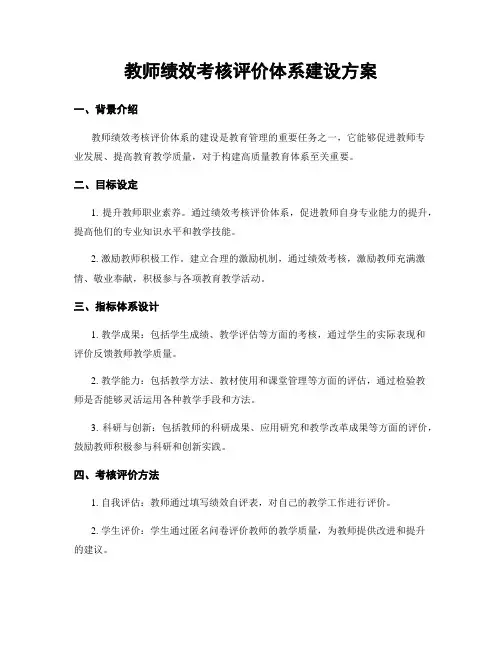 教师绩效考核评价体系建设方案

一、背景介绍

教师绩效考核评价体系的建设是教育管理的重要任务之一，它能够促进教师专业发展、提高教育教学质量，对于构建高质量教育体系至关重要。

二、目标设定

1. 提升教师职业素养。通过绩效考核评价体系，促进教师自身专业能力的提升，提高他们的专业知识水平和教学技能。

2. 激励教师积极工作。建立合理的激励机制，通过绩效考核，激励教师充满激情、敬业奉献，积极参与各项教育教学活动。

三、指标体系设计

1. 教学成果：包括学生成绩、教学评估等方面的考核，通过学生的实际表现和评价反馈教师教学质量。

2. 教学能力：包括教学方法、教材使用和课堂管理等方面的评估，通过检验教师是否能够灵活运用各种教学手段和方法。

3. 科研与创新：包括教师的科研成果、应用研究和教学改革成果等方面的评价，鼓励教师积极参与科研和创新实践。

四、考核评价方法

1. 自我评估：教师通过填写绩效自评表，对自己的教学工作进行评价。

2. 学生评价：学生通过匿名问卷评价教师的教学质量，为教师提供改进和提升的建议。